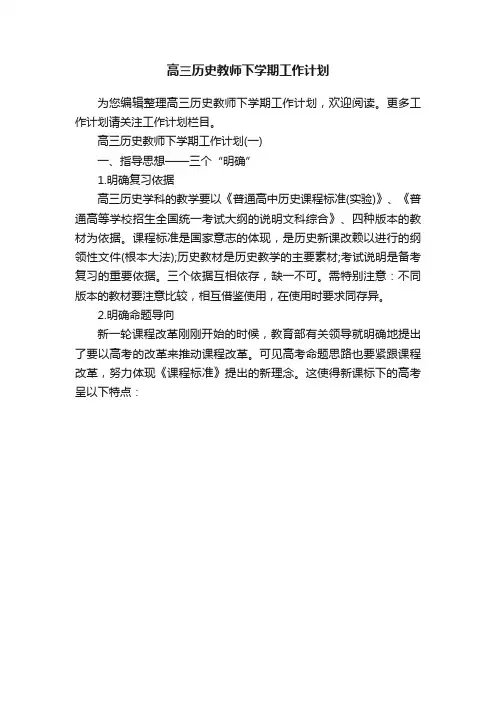 高三历史教师下学期工作计划

为您编辑整理高三历史教师下学期工作计划，欢迎阅读。更多工作计划请关注工作计划栏目。

高三历史教师下学期工作计划(一)

一、指导思想——三个“明确”

1.明确复习依据

高三历史学科的教学要以《普通高中历史课程标准(实验)》、《普通高等学校招生全国统一考试大纲的说明文科综合》、四种版本的教材为依据。课程标准是国家意志的体现，是历史新课改赖以进行的纲领性文件(根本大法);历史教材是历史教学的主要素材;考试说明是备考复习的重要依据。三个依据互相依存，缺一不可。需特别注意：不同版本的教材要注意比较，相互借鉴使用，在使用时要求同存异。

2.明确命题导向

新一轮课程改革刚刚开始的时候，教育部有关领导就明确地提出了要以高考的改革来推动课程改革。可见高考命题思路也要紧跟课程改革，努力体现《课程标准》提出的新理念。这使得新课标下的高考呈以下特点：